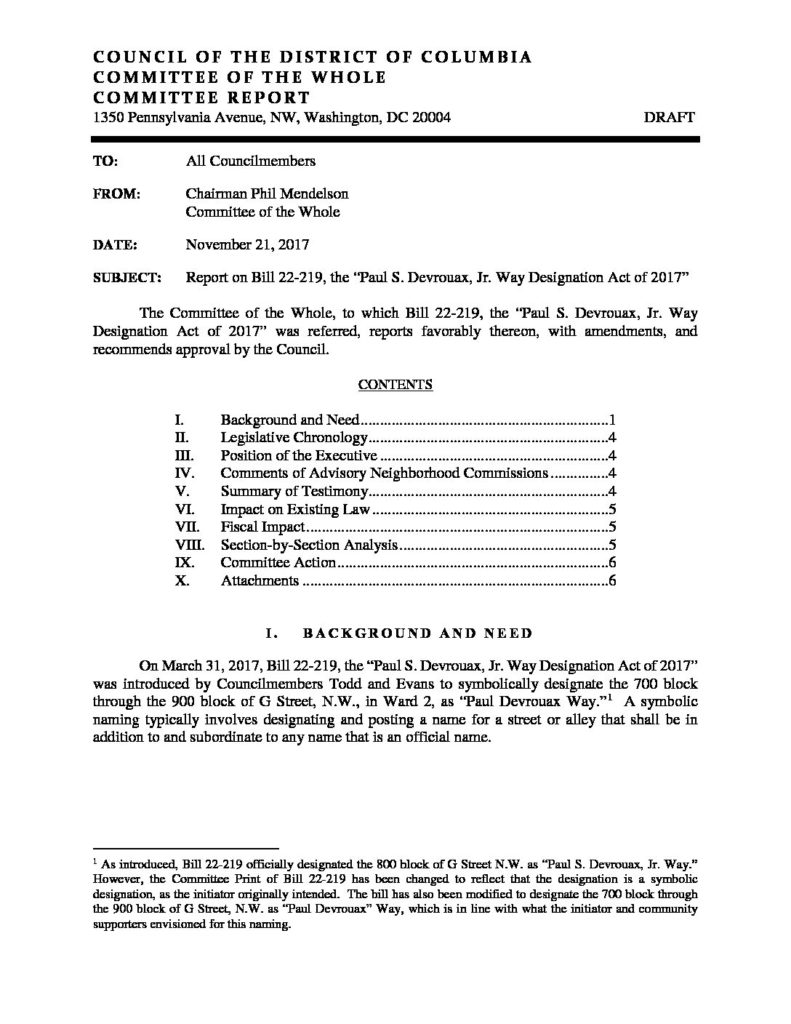 COUNCIL OF THE DISTRICT OF COLUMBIA
COMMITTEE OF THE WHOLE
COMMITTEE REPORT
1350 Pennsylvania Avenue, NW, Washington, DC 20004 DRAFT

TO: All Councilmembers

FROM: Chairman Phil Mendelson
Committee of the Whole

DATE: November 21, 2017

SUBJECT: Report on Bill 22-219, the "Paul S. Devrouax, Jr. Way Designation Act of 2017"

The Committee of the Whole, to which Bill 22-219, the "Paul S. Devrouax, Jr. Way Designation Act of 2017" was referred, reports favorably thereon, with amendments, and recommends approval by the Council.

CONTENTS

I. Background and Need 1
II. Legislative Chronology 4
III. Position of the Executive 4
IV. Comments of Advisory Neighborhood Commissions 4
V. Summary of Testimony 4
VI. Impact on Existing Law 5
VII. Fiscal Impact 5
VIII. Section-by-Section Analysis 5
IX. Committee Action 6
X. Attachments 6

I. BACKGROUND AND NEED

On March 31, 2017, Bill 22-219, the "Paul S. Devrouax, Jr. Way Designation Act of 2017" was introduced by Councilmembers Todd and Evans to symbolically designate the 700 block through the 900 block of G Street, N.W., in Ward 2, as "Paul Devrouax Way."$^{1}$ A symbolic naming typically involves designating and posting a name for a street or alley that shall be in addition to and subordinate to any name that is an official name.

$^{1}$ As introduced, Bill 22-219 officially designated the 800 block of G Street N.W. as "Paul S. Devrouax, Jr. Way." However, the Committee Print of Bill 22-219 has been changed to reflect that the designation is a symbolic designation, as the initiator originally intended. The bill has also been modified to designate the 700 block through the 900 block of G Street, N.W. as "Paul Devrouax" Way, which is in line with what the initiator and community supporters envisioned for this naming.